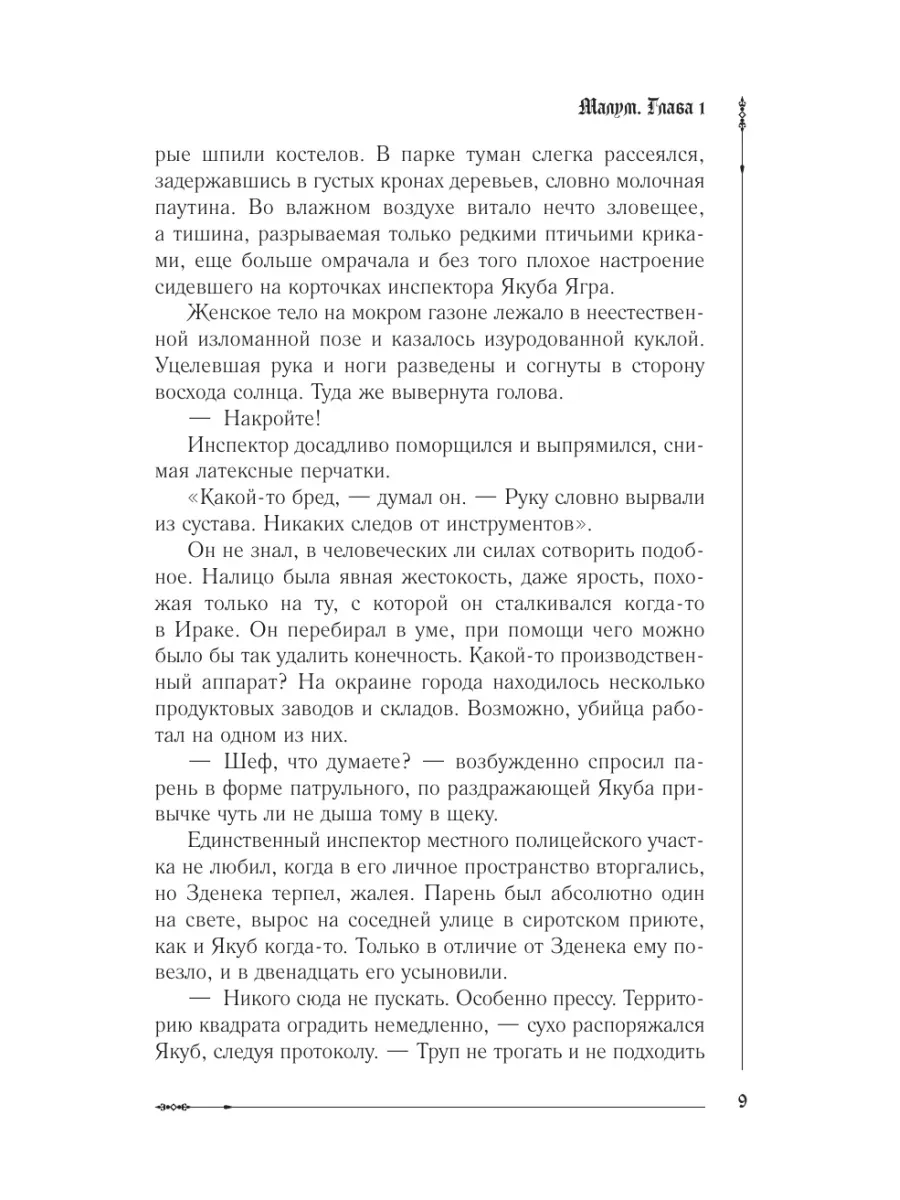 Малум. Глава 1

рые шпили костелов. В парке туман слегка рассеялся, задержавшись в густых кронах деревьев, словно молочная паутина. Во влажном воздухе витало нечто зловещее, а тишина, разрываемая только редкими птичьими криками, еще больше омрачала и без того плохое настроение сидевшего на корточках инспектора Якуба Ягра.

Женское тело на мокром газоне лежало в неестественной изломанной позе и казалось изуродованной куклой. Уцелевшая рука и ноги разведены и согнуты в сторону восхода солнца. Туда же вывернута голова.

— Накройте!

Инспектор досадливо поморщился и выпрямился, снимая латексные перчатки.

«Какой-то бред, — думал он. — Руку словно вырвали из сустава. Никаких следов от инструментов».

Он не знал, в человеческих ли силах сотворить подобное. Налицо была явная жестокость, даже ярость, похожая только на ту, с которой он сталкивался когда-то в Ираке. Он перебирал в уме, при помощи чего можно было бы так удалить конечность. Какой-то производственный аппарат? На окраине города находилось несколько продуктовых заводов и складов. Возможно, убийца работал на одном из них.

— Шеф, что думаете? — возбужденно спросил парень в форме патрульного, по раздражающей Якуба привычке чуть ли не дыша тому в щеку.

Единственный инспектор местного полицейского участка не любил, когда в его личное пространство вторгались, но Зденека терпел, жалея. Парень был абсолютно один на свете, вырос на соседней улице в сиротском приюте, как и Якуб когда-то. Только в отличие от Зденека ему повезло, и в двенадцать его усыновили.

— Никого сюда не пускать. Особенно прессу. Территорию квадрата оградить немедленно, — сухо распоряжался Якуб, следуя протоколу. — Труп не трогать и не подходить

9